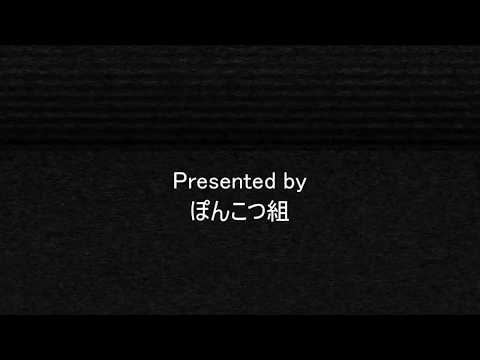 Presented by
ぽんこつ組